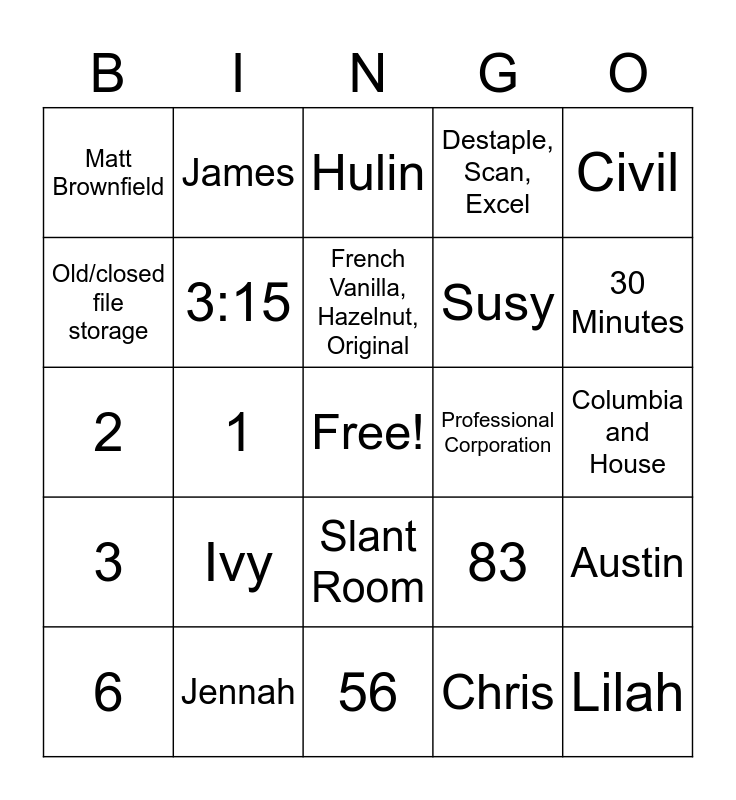 | B | I | N | G | O |
|---|---|---|---|---|
| Matt Brownfield | James | Hulin | Destaple, Scan, Excel | Civil |
| Old/closed file storage | 3:15 | French Vanilla, Hazelnut, Original | Susy | 30 Minutes |
| 2 | 1 | Free! | Professional Corporation | Columbia and House |
| 3 | Ivy | Slant Room | 83 | Austin |
| 6 | Jennah | 56 | Chris | Lilah |